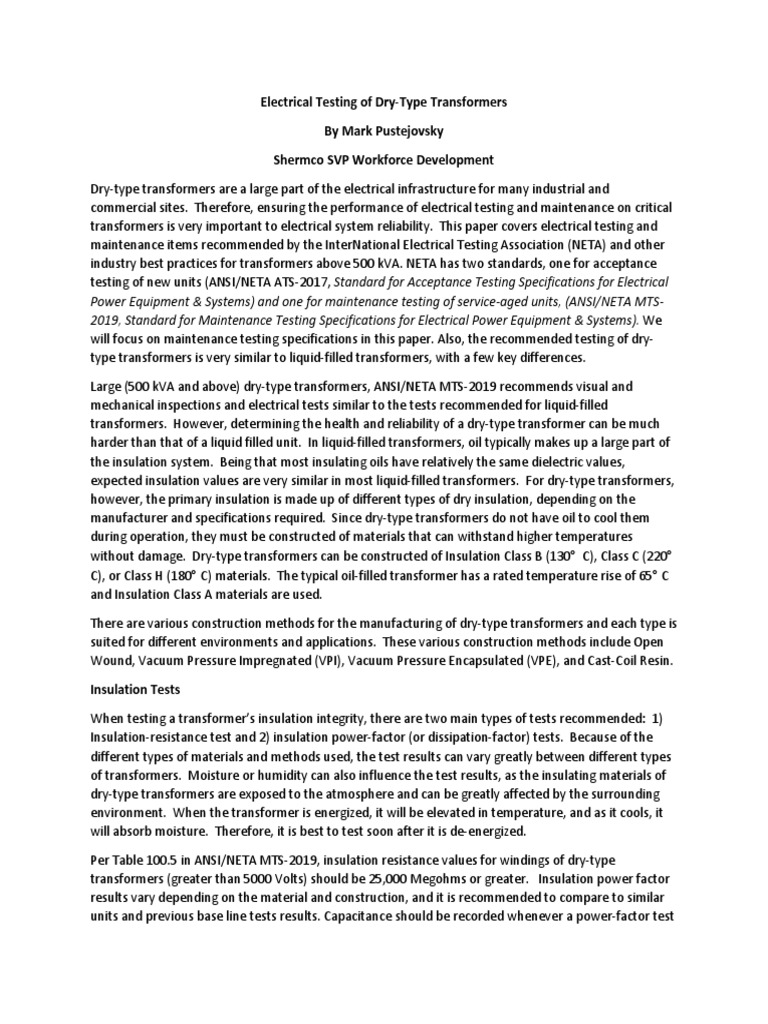 Electrical Testing of Dry-Type Transformers

By Mark Pustejovsky

Shermco SVP Workforce Development

Dry-type transformers are a large part of the electrical infrastructure for many industrial and commercial sites. Therefore, ensuring the performance of electrical testing and maintenance on critical transformers is very important to electrical system reliability. This paper covers electrical testing and maintenance items recommended by the InterNational Electrical Testing Association (NETA) and other industry best practices for transformers above 500 kVA. NETA has two standards, one for acceptance testing of new units (ANSI/NETA ATS-2017, Standard for Acceptance Testing Specifications for Electrical Power Equipment & Systems) and one for maintenance testing of service-aged units, (ANSI/NETA MTS-2019, Standard for Maintenance Testing Specifications for Electrical Power Equipment & Systems). We will focus on maintenance testing specifications in this paper. Also, the recommended testing of dry-type transformers is very similar to liquid-filled transformers, with a few key differences.

Large (500 kVA and above) dry-type transformers, ANSI/NETA MTS-2019 recommends visual and mechanical inspections and electrical tests similar to the tests recommended for liquid-filled transformers. However, determining the health and reliability of a dry-type transformer can be much harder than that of a liquid filled unit. In liquid-filled transformers, oil typically makes up a large part of the insulation system. Being that most insulating oils have relatively the same dielectric values, expected insulation values are very similar in most liquid-filled transformers. For dry-type transformers, however, the primary insulation is made up of different types of dry insulation, depending on the manufacturer and specifications required. Since dry-type transformers do not have oil to cool them during operation, they must be constructed of materials that can withstand higher temperatures without damage. Dry-type transformers can be constructed of Insulation Class B (130° C), Class C (220° C), or Class H (180° C) materials. The typical oil-filled transformer has a rated temperature rise of 65° C and Insulation Class A materials are used.

There are various construction methods for the manufacturing of dry-type transformers and each type is suited for different environments and applications. These various construction methods include Open Wound, Vacuum Pressure Impregnated (VPI), Vacuum Pressure Encapsulated (VPE), and Cast-Coil Resin.

Insulation Tests

When testing a transformer's insulation integrity, there are two main types of tests recommended: 1) Insulation-resistance test and 2) insulation power-factor (or dissipation-factor) tests. Because of the different types of materials and methods used, the test results can vary greatly between different types of transformers. Moisture or humidity can also influence the test results, as the insulating materials of dry-type transformers are exposed to the atmosphere and can be greatly affected by the surrounding environment. When the transformer is energized, it will be elevated in temperature, and as it cools, it will absorb moisture. Therefore, it is best to test soon after it is de-energized.

Per Table 100.5 in ANSI/NETA MTS-2019, insulation resistance values for windings of dry-type transformers (greater than 5000 Volts) should be 25,000 Megohms or greater. Insulation power factor results vary depending on the material and construction, and it is recommended to compare to similar units and previous base line tests results. Capacitance should be recorded whenever a power-factor test